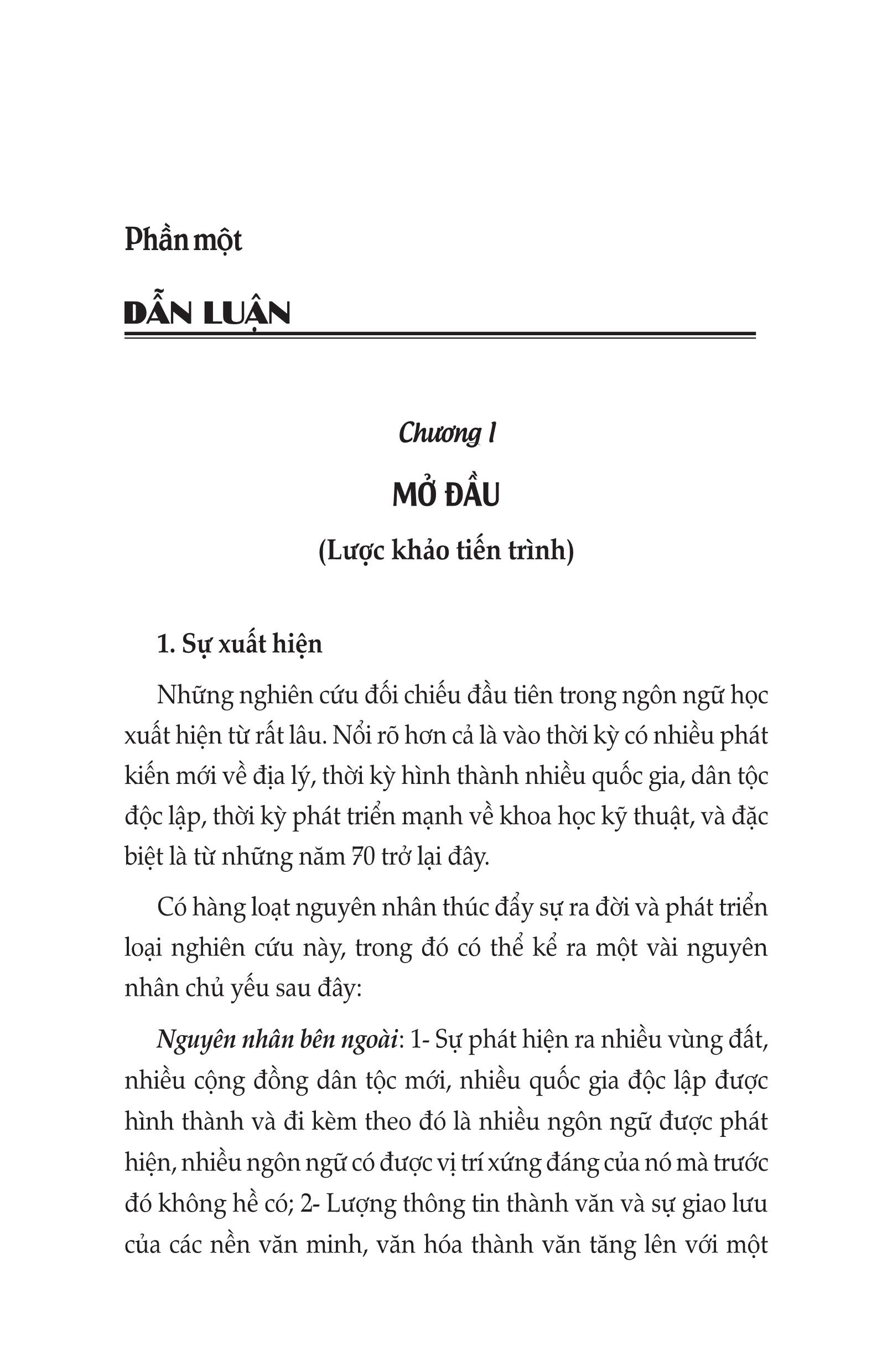 Phần một

DẪN LUẬN

Chương I

MỞ ĐẦU

(Lược khảo tiến trình)

1. Sự xuất hiện

Những nghiên cứu đối chiếu đầu tiên trong ngôn ngữ học xuất hiện từ rất lâu. Nổi rõ hơn cả là vào thời kỳ có nhiều phát kiến mới về địa lý, thời kỳ hình thành nhiều quốc gia, dân tộc độc lập, thời kỳ phát triển mạnh về khoa học kỹ thuật, và đặc biệt là từ những năm 70 trở lại đây.

Có hàng loạt nguyên nhân thúc đẩy sự ra đời và phát triển loại nghiên cứu này, trong đó có thể kể ra một vài nguyên nhân chủ yếu sau đây:

Nguyên nhân bên ngoài: 1- Sự phát hiện ra nhiều vùng đất, nhiều cộng đồng dân tộc mới, nhiều quốc gia độc lập được hình thành và đi kèm theo đó là nhiều ngôn ngữ được phát hiện, nhiều ngôn ngữ có được vị trí xứng đáng của nó mà trước đó không hề có; 2- Lượng thông tin thành văn và sự giao lưu của các nền văn minh, văn hóa thành văn tăng lên với một